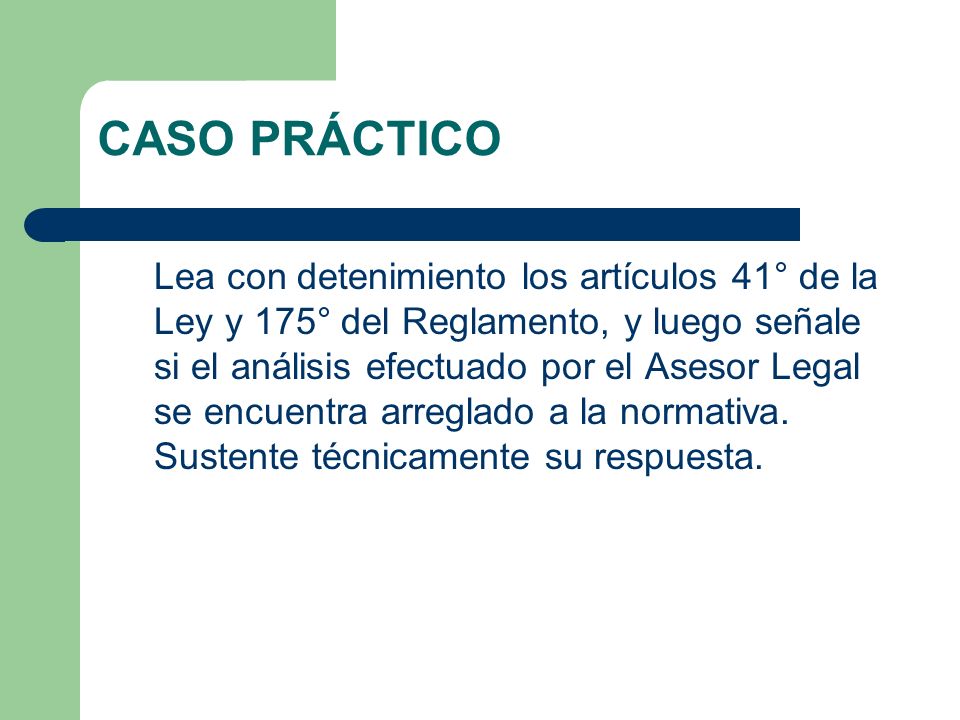 CASO PRÁCTICO

Lea con detenimiento los artículos 41° de la Ley y 175° del Reglamento, y luego señale si el análisis efectuado por el Asesor Legal se encuentra arreglado a la normativa. Sustente técnicamente su respuesta.